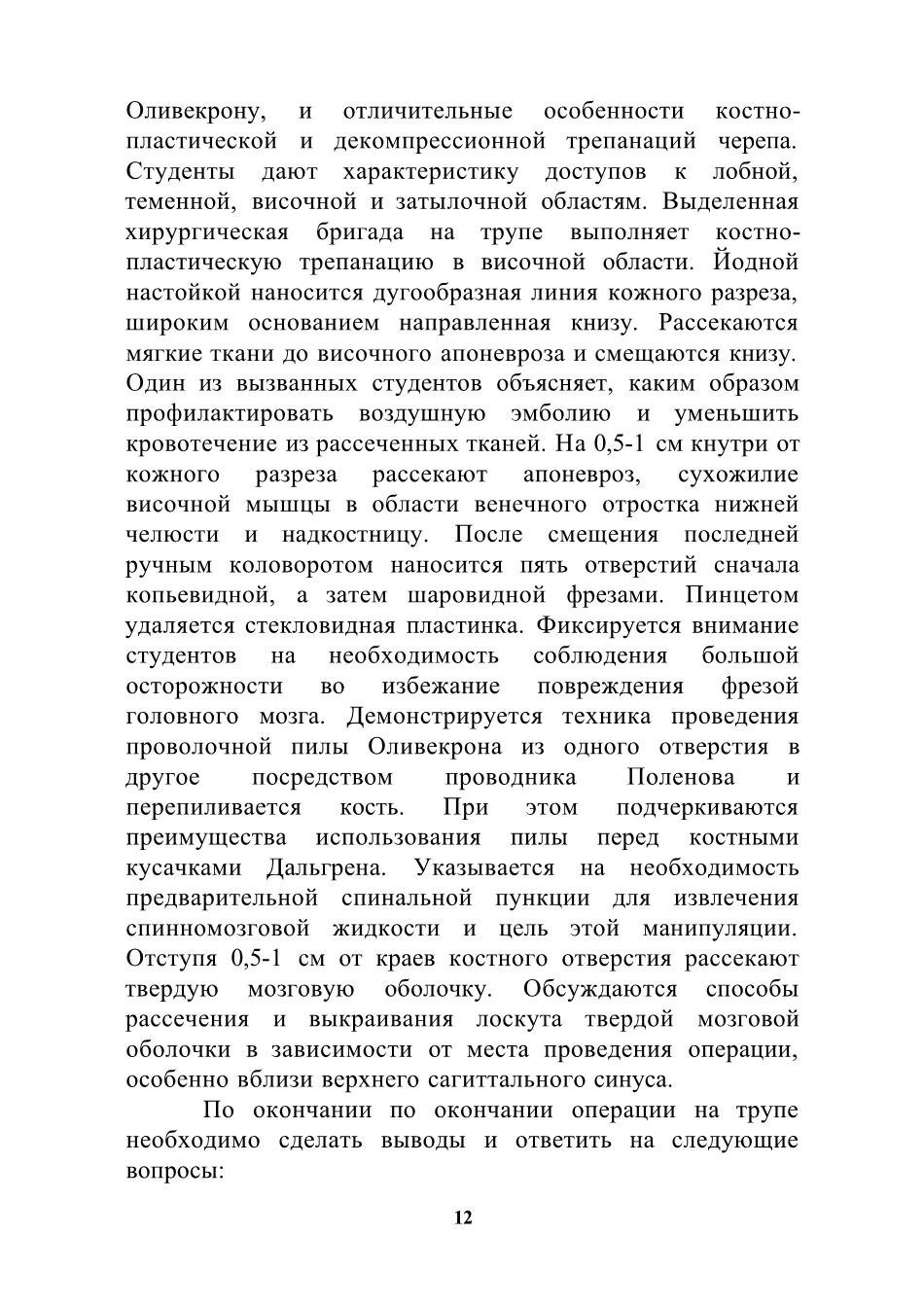 Оливекрону, и отличительные особенности костно-пластической и декомпрессионной трепанаций черепа. Студенты дают характеристику доступов к лобной, теменной, височной и затылочной областям. Выделенная хирургическая бригада на трупе выполняет костно-пластическую трепанацию в височной области. Йодной настойкой наносится дугообразная линия кожного разреза, широким основанием направленная книзу. Рассекаются мягкие ткани до височного апоневроза и смещаются книзу. Один из вызванных студентов объясняет, каким образом профилактировать воздушную эмболию и уменьшить кровотечение из рассеченных тканей. На 0,5-1 см кнутри от кожного разреза рассекают апоневроз, сухожилие височной мышцы в области венечного отростка нижней челюсти и надкостницу. После смещения последней ручным коловоротом наносится пять отверстий сначала копьевидной, а затем шаровидной фрезами. Пинцетом удаляется стекловидная пластинка. Фиксируется внимание студентов на необходимость соблюдения большой осторожности во избежание повреждения фрезой головного мозга. Демонстрируется техника проведения проволочной пилы Оливекрона из одного отверстия в другое посредством проводника Поленова и перепиливается кость. При этом подчеркиваются преимущества использования пилы перед костными кусачками Дальгрена. Указывается на необходимость предварительной спинальной пункции для извлечения спинномозговой жидкости и цель этой манипуляции. Отступя 0,5-1 см от краев костного отверстия рассекают твердую мозговую оболочку. Обсуждаются способы рассечения и выкраивания лоскута твердой мозговой оболочки в зависимости от места проведения операции, особенно вблизи верхнего сагиттального синуса.

По окончании по окончании операции на трупе необходимо сделать выводы и ответить на следующие вопросы:

12